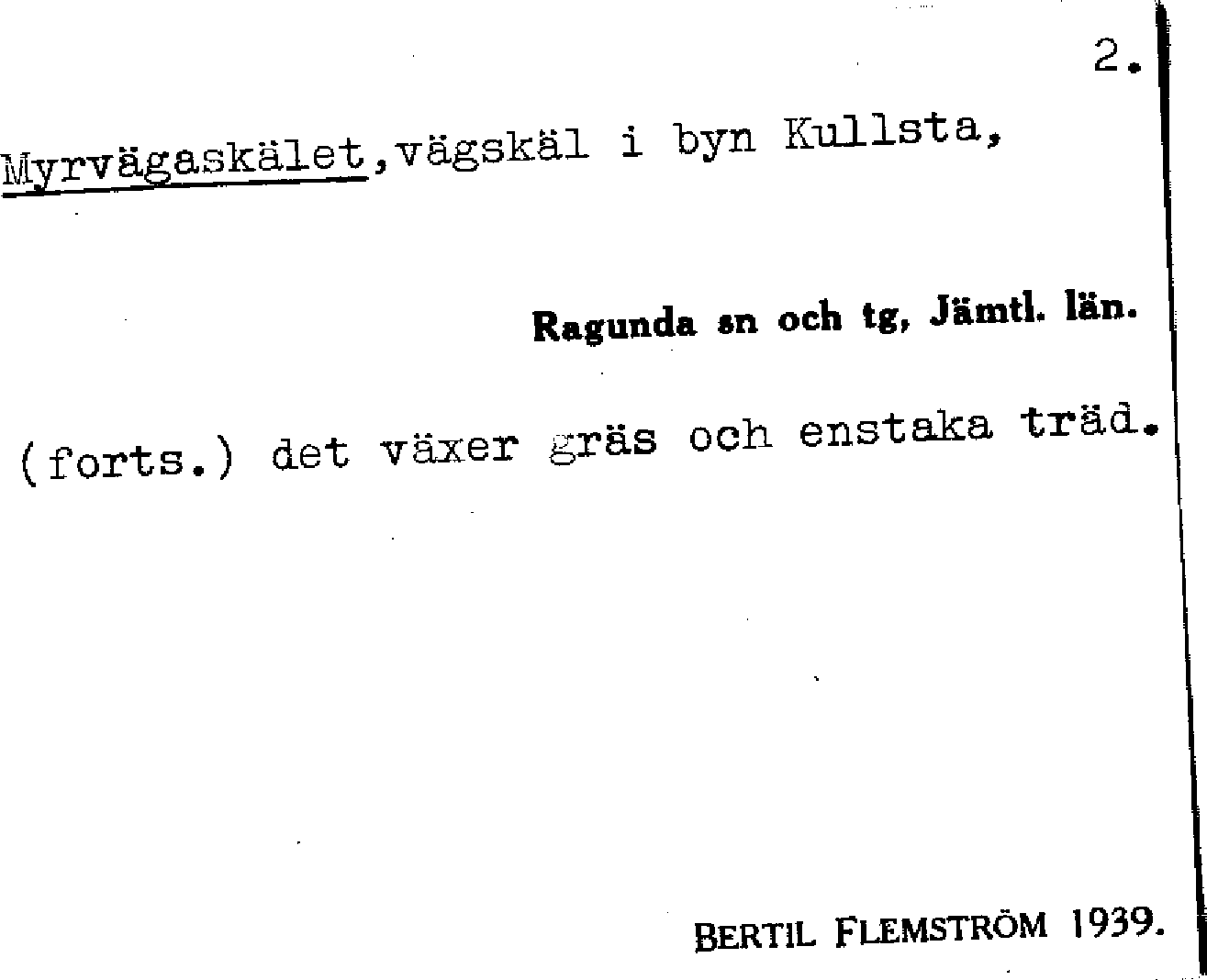 2.

Myrvägaskälet,vägskäl i byn Kullsta,

Ragunda sn och tg, Jämtl. län.

(forts.) det växer gräs och enstaka träd.

BERTIL FLEMSTRÖM 1939.